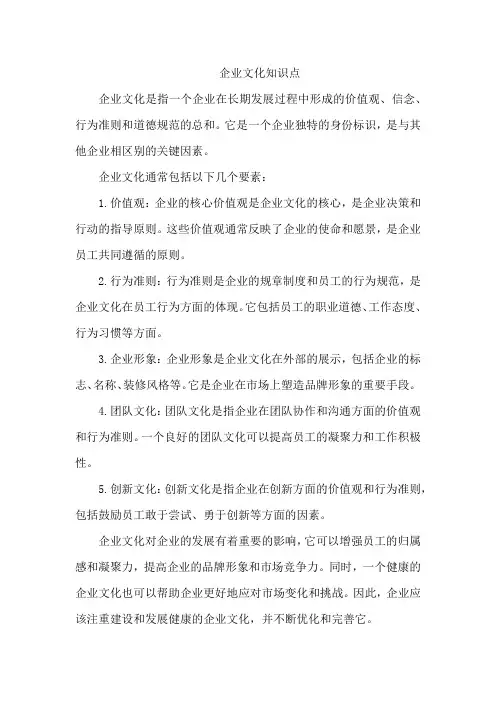 企业文化知识点

企业文化是指一个企业在长期发展过程中形成的价值观、信念、行为准则和道德规范的总和。它是一个企业独特的身份标识，是与其他企业相区别的关键因素。

企业文化通常包括以下几个要素：

1. 价值观：企业的核心价值观是企业文化的核心，是企业决策和行动的指导原则。这些价值观通常反映了企业的使命和愿景，是企业员工共同遵循的原则。

2. 行为准则：行为准则是企业的规章制度和员工的行为规范，是企业文化在员工行为方面的体现。它包括员工的职业道德、工作态度、行为习惯等方面。

3. 企业形象：企业形象是企业文化在外部的展示，包括企业的标志、名称、装修风格等。它是企业在市场上塑造品牌形象的重要手段。

4. 团队文化：团队文化是指企业在团队协作和沟通方面的价值观和行为准则。一个良好的团队文化可以提高员工的凝聚力和工作积极性。

5. 创新文化：创新文化是指企业在创新方面的价值观和行为准则，包括鼓励员工敢于尝试、勇于创新等方面的因素。

企业文化对企业的发展有着重要的影响，它可以增强员工的归属感和凝聚力，提高企业的品牌形象和市场竞争力。同时，一个健康的企业文化也可以帮助企业更好地应对市场变化和挑战。因此，企业应该注重建设和发展健康的企业文化，并不断优化和完善它。